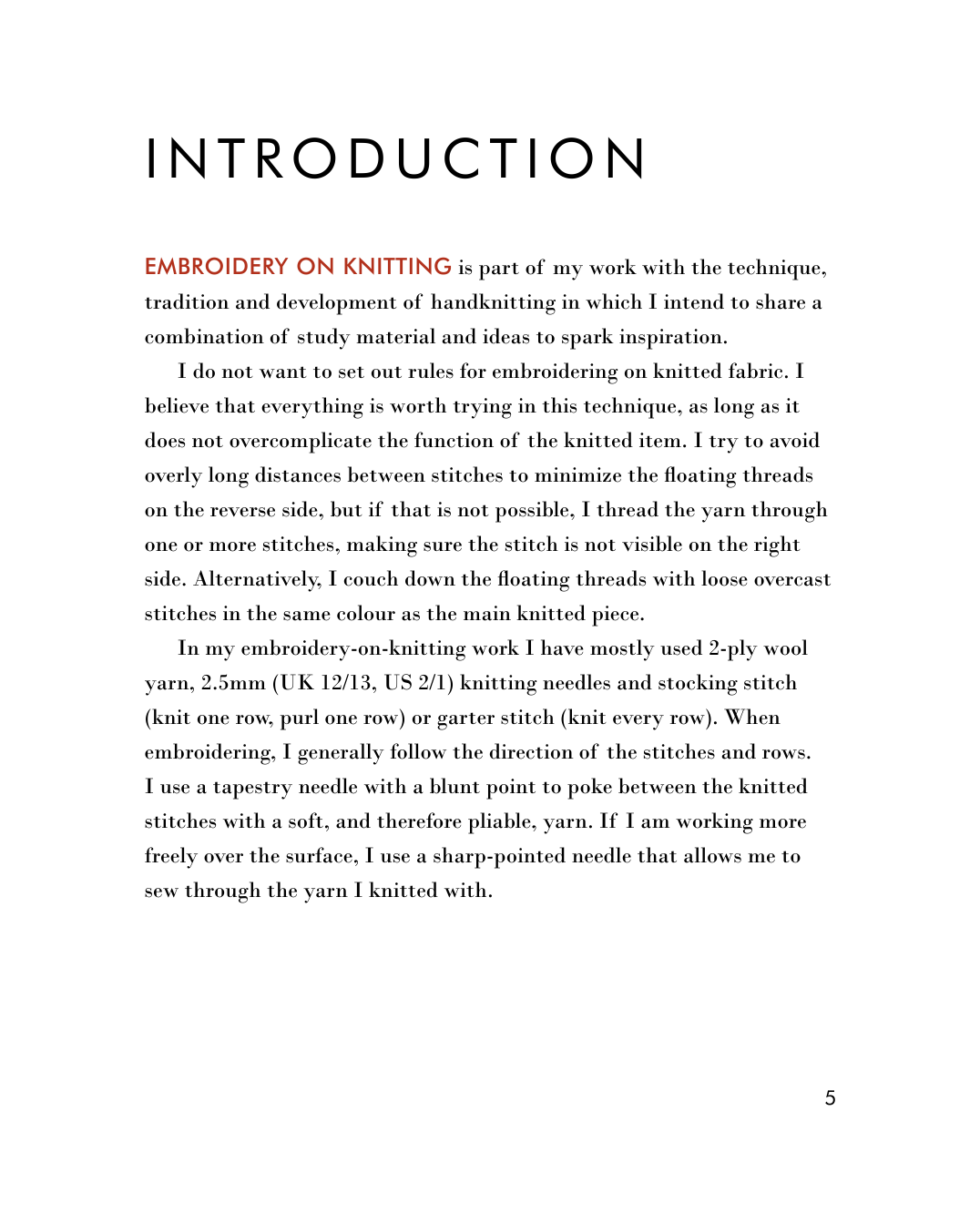 INTRODUCTION

EMBROIDERY ON KNITTING is part of my work with the technique, tradition and development of handknitting in which I intend to share a combination of study material and ideas to spark inspiration.

I do not want to set out rules for embroidering on knitted fabric. I believe that everything is worth trying in this technique, as long as it does not overcomplicate the function of the knitted item. I try to avoid overly long distances between stitches to minimize the floating threads on the reverse side, but if that is not possible, I thread the yarn through one or more stitches, making sure the stitch is not visible on the right side. Alternatively, I couch down the floating threads with loose overcast stitches in the same colour as the main knitted piece.

In my embroidery-on-knitting work I have mostly used 2-ply wool yarn, 2.5mm (UK 12/13, US 2/1) knitting needles and stocking stitch (knit one row, purl one row) or garter stitch (knit every row). When embroidering, I generally follow the direction of the stitches and rows. I use a tapestry needle with a blunt point to poke between the knitted stitches with a soft, and therefore pliable, yarn. If I am working more freely over the surface, I use a sharp-pointed needle that allows me to sew through the yarn I knitted with.

5